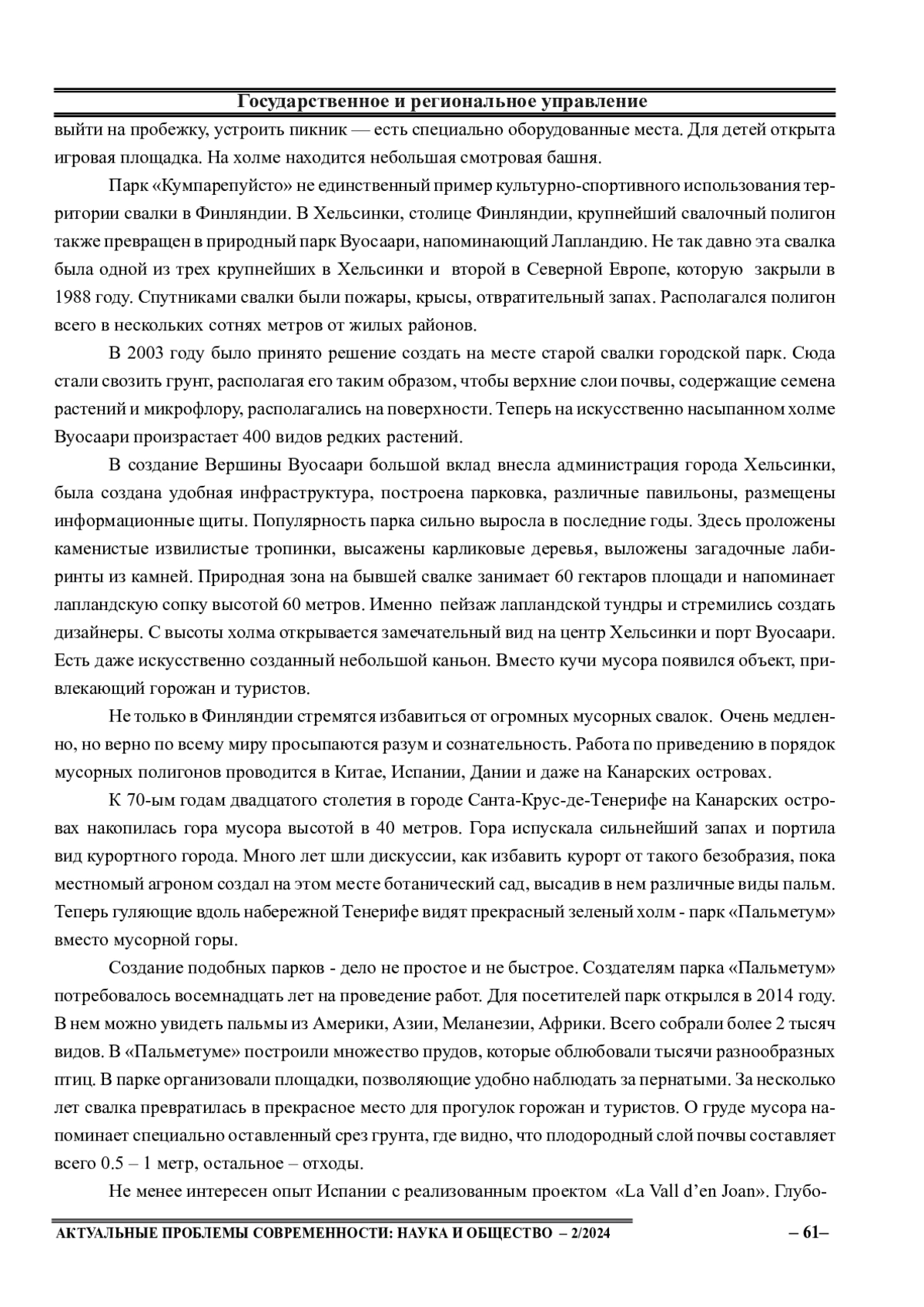 Государственное и региональное управление

выйти на пробежку, устроить пикник — есть специально оборудованные места. Для детей открыта игровая площадка. На холме находится небольшая смотровая башня.

Парк «Кумпарепуйсто» не единственный пример культурно-спортивного использования территории свалки в Финляндии. В Хельсинки, столице Финляндии, крупнейший свалочный полигон также превращен в природный парк Вуосаари, напоминающий Лапландию. Не так давно эта свалка была одной из трех крупнейших в Хельсинки и второй в Северной Европе, которую закрыли в 1988 году. Спутниками свалки были пожары, крысы, отвратительный запах. Располагался полигон всего в нескольких сотнях метров от жилых районов.

В 2003 году было принято решение создать на месте старой свалки городской парк. Сюда стали свозить грунт, располагая его таким образом, чтобы верхние слои почвы, содержащие семена растений и микрофлору, располагались на поверхности. Теперь на искусственно насыпанном холме Вуосаари произрастает 400 видов редких растений.

В создание Вершины Вуосаари большой вклад внесла администрация города Хельсинки, была создана удобная инфраструктура, построена парковка, различные павильоны, размещены информационные щиты. Популярность парка сильно выросла в последние годы. Здесь проложены каменистые извилистые тропинки, высажены карликовые деревья, выложены загадочные лабиринты из камней. Природная зона на бывшей свалке занимает 60 гектаров площади и напоминает лапландскую сопку высотой 60 метров. Именно пейзаж лапландской тундры и стремились создать дизайнеры. С высоты холма открывается замечательный вид на центр Хельсинки и порт Вуосаари. Есть даже искусственно созданный небольшой каньон. Вместо кучи мусора появился объект, привлекающий горожан и туристов.

Не только в Финляндии стремятся избавиться от огромных мусорных свалок. Очень медленно, но верно по всему миру просыпаются разум и сознательность. Работа по приведению в порядок мусорных полигонов проводится в Китае, Испании, Дании и даже на Канарских островах.

К 70-ым годам двадцатого столетия в городе Санта-Крус-де-Тенерифе на Канарских островах накопилась гора мусора высотой в 40 метров. Гора испускала сильнейший запах и портила вид курортного города. Много лет шли дискуссии, как избавить курорт от такого безобразия, пока местномый агроном создал на этом месте ботанический сад, высадив в нем различные виды пальм. Теперь гуляющие вдоль набережной Тенерифе видят прекрасный зеленый холм - парк «Пальметум» вместо мусорной горы.

Создание подобных парков - дело не простое и не быстрое. Создателям парка «Пальметум» потребовалось восемнадцать лет на проведение работ. Для посетителей парк открылся в 2014 году. В нем можно увидеть пальмы из Америки, Азии, Меланезии, Африки. Всего собрали более 2 тысяч видов. В «Пальметуме» построили множество прудов, которые облюбовали тысячи разнообразных птиц. В парке организовали площадки, позволяющие удобно наблюдать за пернатыми. За несколько лет свалка превратилась в прекрасное место для прогулок горожан и туристов. О груде мусора напоминает специально оставленный срез грунта, где видно, что плодородный слой почвы составляет всего 0.5 – 1 метр, остальное – отходы.

Не менее интересен опыт Испании с реализованным проектом «La Vall d'en Joan». Глубо-

АКТУАЛЬНЫЕ ПРОБЛЕМЫ СОВРЕМЕННОСТИ: НАУКА И ОБЩЕСТВО – 2/2024 – 61–